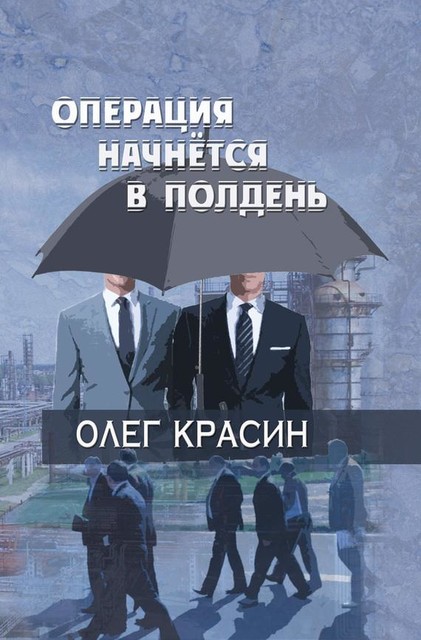 ОПЕРАЦИЯ
НАЧНЁТСЯ
В ПОЛДЕНЬ

ОЛЕГ КРАСИН